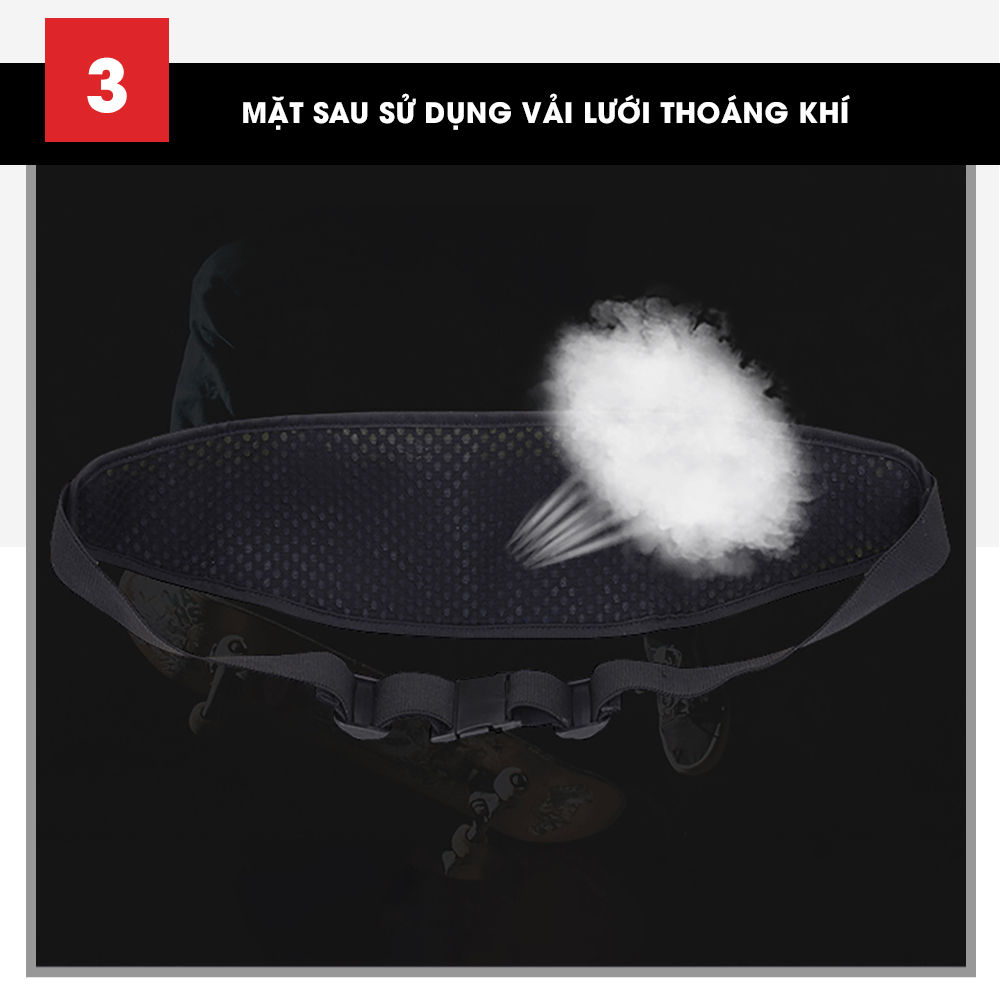 3

MẶT SAU SỬ DỤNG VẢI LƯỚI THOÁNG KHÍ